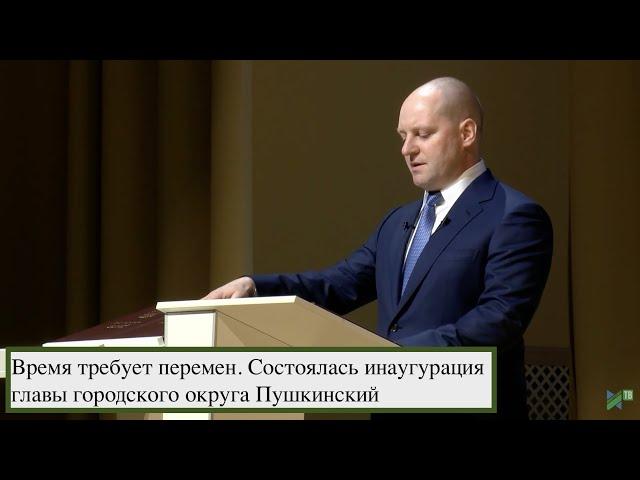 Время требует перемен. Состоялась инаугурация главы городского округа Пушкинский

ТВ